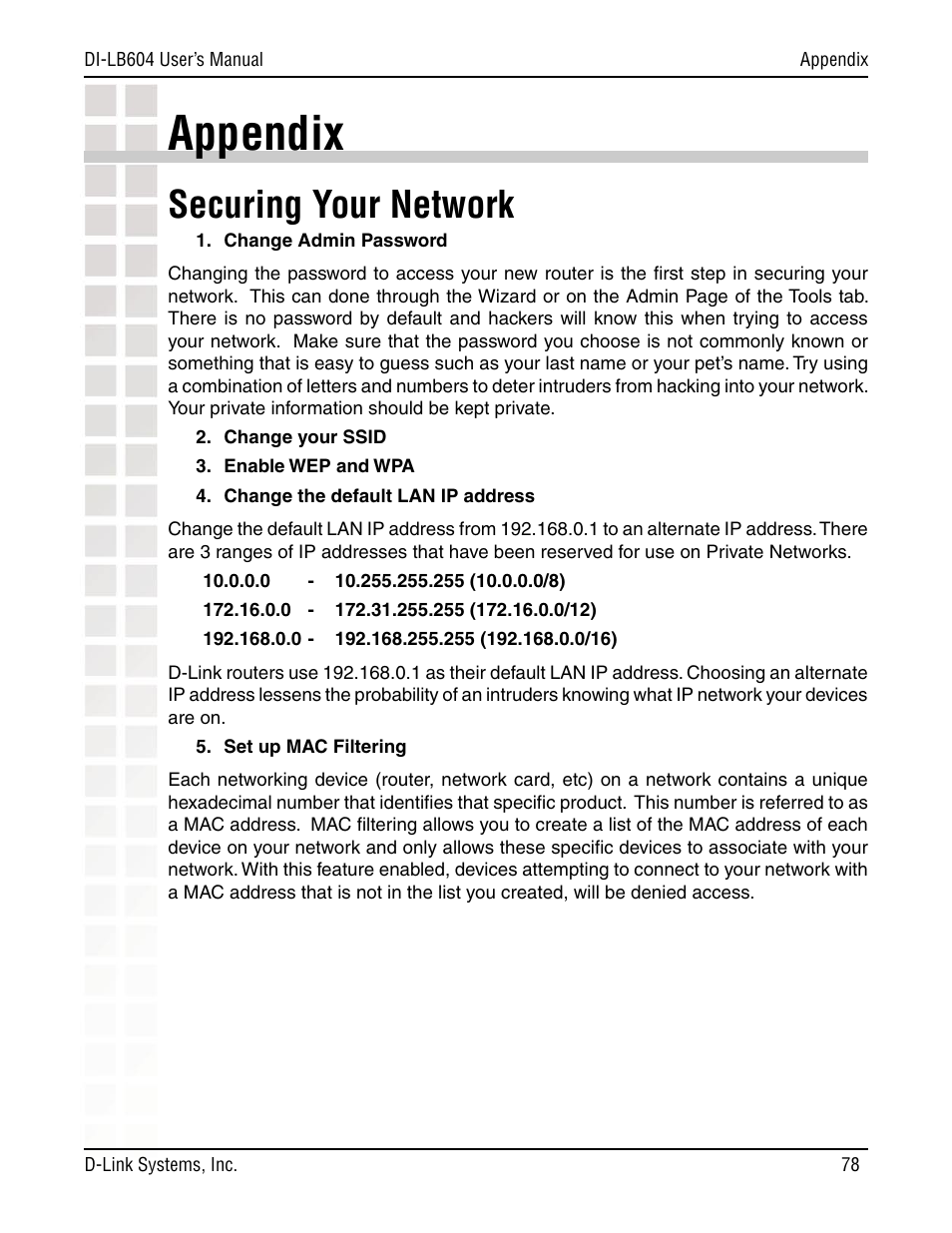 DI-LB604 User's Manual

Appendix

Appendix

Securing Your Network

1. Change Admin Password

Changing the password to access your new router is the first step in securing your network. This can done through the Wizard or on the Admin Page of the Tools tab. There is no password by default and hackers will know this when trying to access your network. Make sure that the password you choose is not commonly known or something that is easy to guess such as your last name or your pet's name. Try using a combination of letters and numbers to deter intruders from hacking into your network. Your private information should be kept private.

2. Change your SSID

3. Enable WEP and WPA

4. Change the default LAN IP address

Change the default LAN IP address from 192.168.0.1 to an alternate IP address. There are 3 ranges of IP addresses that have been reserved for use on Private Networks.

10.0.0.0 - 10.255.255.255 (10.0.0.0/8)

172.16.0.0 - 172.31.255.255 (172.16.0.0/12)

192.168.0.0 - 192.168.255.255 (192.168.0.0/16)

D-Link routers use 192.168.0.1 as their default LAN IP address. Choosing an alternate IP address lessens the probability of an intruders knowing what IP network your devices are on.

5. Set up MAC Filtering

Each networking device (router, network card, etc) on a network contains a unique hexadecimal number that identifies that specific product. This number is referred to as a MAC address. MAC filtering allows you to create a list of the MAC address of each device on your network and only allows these specific devices to associate with your network. With this feature enabled, devices attempting to connect to your network with a MAC address that is not in the list you created, will be denied access.

D-Link Systems, Inc.

78